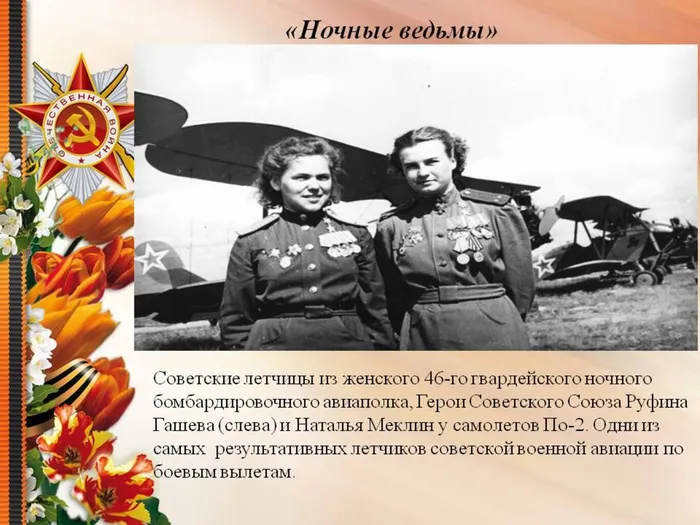 «Ночные ведьмы»

ОТЕЧЕСТВЕННАЯ ВОЙНА

Советские летчицы из женского 46-го гвардейского ночного бомбардировочного авиаполка, Герои Советского Союза Руфина Гашева (слева) и Наталья Меклин у самолетов По-2. Одни из самых результативных летчиков советской военной авиации по боевым вылетам.